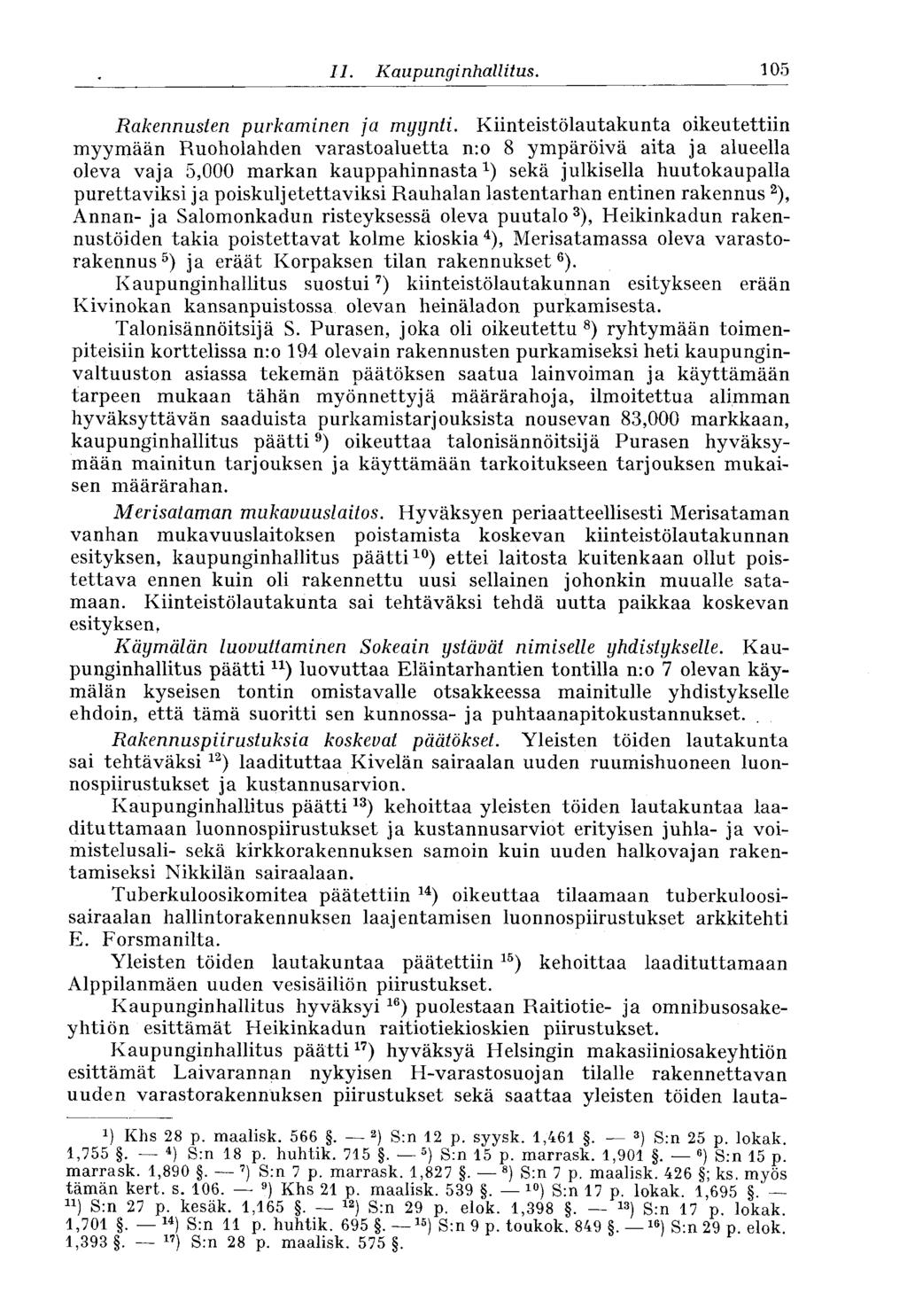 II. Kaupunginhallitus. 105

Rakennusten purkaminen ja myynti. Kiinteistölautakunta oikeutettiin myymään Ruoholahden varastoaluetta n:o 8 ympäröivä aita ja alueella oleva vaja 5,000 markan kauppahinnasta $^{1}$) sekä julkisella huutokaupalla purettaviksi ja poiskuljetettaviksi Rauhalan lastentarhan entinen rakennus $^{2}$), Annan- ja Salomonkadun risteyksessä oleva puutalo $^{3}$), Heikinkadun rakennustöiden takia poistettavat kolme kioskia $^{4}$), Merisatamassa oleva varastorakennus $^{5}$) ja eräät Korpaksen tilan rakennukset $^{6}$).

Kaupunginhallitus suostui $^{7}$) kiinteistölautakunnan esitykseen erään Kivinokan kansanpuistossa olevan heinäladon purkamisesta.

Talonisännöitsijä S. Purasen, joka oli oikeutettu $^{8}$) ryhtymään toimenpiteisiin korttelissa n:o 194 olevain rakennusten purkamiseksi heti kaupunginvaltuuston asiassa tekemän päätöksen saatua lainvoiman ja käyttämään tarpeen mukaan tähän myönnettyjä määrärahoja, ilmoitettua alimman hyväksyttävän saaduista purkamistarjouksista nousevan 83,000 markkaan, kaupunginhallitus päätti $^{9}$) oikeuttaa talonisännöitsijä Purasen hyväksymään mainitun tarjouksen ja käyttämään tarkoitukseen tarjouksen mukaisen määrärahan.

Merisataman mukavuuslaitos. Hyväksyen periaatteellisesti Merisataman vanhan mukavuuslaitoksen poistamista koskevan kiinteistölautakunnan esityksen, kaupunginhallitus päätti $^{10}$) ettei laitosta kuitenkaan ollut poistettava ennen kuin oli rakennettu uusi sellainen johonkin muualle satamaan. Kiinteistölautakunta sai tehtäväksi tehdä uutta paikkaa koskevan esityksen.

Käymälän luovuttaminen Sokeain ystävät nimiselle yhdistykselle. Kaupunginhallitus päätti $^{11}$) luovuttaa Eläintarhantien tontilla n:o 7 olevan käymälän kyseisen tontin omistavalle otsakkeessa mainitulle yhdistykselle ehdoin, että tämä suoritti sen kunnossa- ja puhtaanapitokustannukset.

Rakennuspiirustuksia koskevat päätökset. Yleisten töiden lautakunta sai tehtäväksi $^{12}$) laadituttaa Kivelän sairaalan uuden ruumishuoneen luonnospiirustukset ja kustannusarvion.

Kaupunginhallitus päätti $^{13}$) kehoittaa yleisten töiden lautakuntaa laadituttamaan luonnospiirustukset ja kustannusarviot erityisen juhla- ja voimistelusali- sekä kirkkorakennuksen samoin kuin uuden halkovajan rakentamiseksi Nikkilän sairaalaan.

Tuberkuloosikomitea päätettiin $^{14}$) oikeuttaa tilaamaan tuberkuloosisairaalan hallintorakennuksen laajentamisen luonnospiirustukset arkkitehti E. Forsmanilta.

Yleisten töiden lautakuntaa päätettiin $^{15}$) kehoittaa laadituttamaan Alppilanmäen uuden vesisäiliön piirustukset.

Kaupunginhallitus hyväksyi $^{16}$) puolestaan Raitiotie- ja omnibusosakeyhtiön esittämät Heikinkadun raitiotiekioskien piirustukset.

Kaupunginhallitus päätti $^{17}$) hyväksyä Helsingin makasiiniosakeyhtiön esittämät Laivarannan nykyisen H-varastosuojan tilalle rakennettavan uuden varastorakennuksen piirustukset sekä saattaa yleisten töiden lauta-

$^{1}$) Khs 28 p. maalisk. 566 §. — $^{2}$) S:n 12 p. syysk. 1,461 §. — $^{3}$) S:n 25 p. lokak. 1,755 §. — $^{4}$) S:n 18 p. huhtik. 715 §. — $^{5}$) S:n 15 p. marrask. 1,901 §. — $^{6}$) S:n 15 p. marrask. 1,890 §. — $^{7}$) S:n 7 p. marrask. 1,827 §. — $^{8}$) S:n 7 p. maalisk. 426 §; ks. myös tämän kert. s. 106. — $^{9}$) Khs 21 p. maalisk. 539 §. — $^{10}$) S:n 17 p. lokak. 1,695 §. — $^{11}$) S:n 27 p. kesäk. 1,165 §. — $^{12}$) S:n 29 p. elok. 1,398 §. — $^{13}$) S:n 17 p. lokak. 1,701 §. — $^{14}$) S:n 11 p. huhtik. 695 §. — $^{15}$) S:n 9 p. toukok. 849 §. — $^{16}$) S:n 29 p. elok. 1,393 §. — $^{17}$) S:n 28 p. maalisk. 575 §.